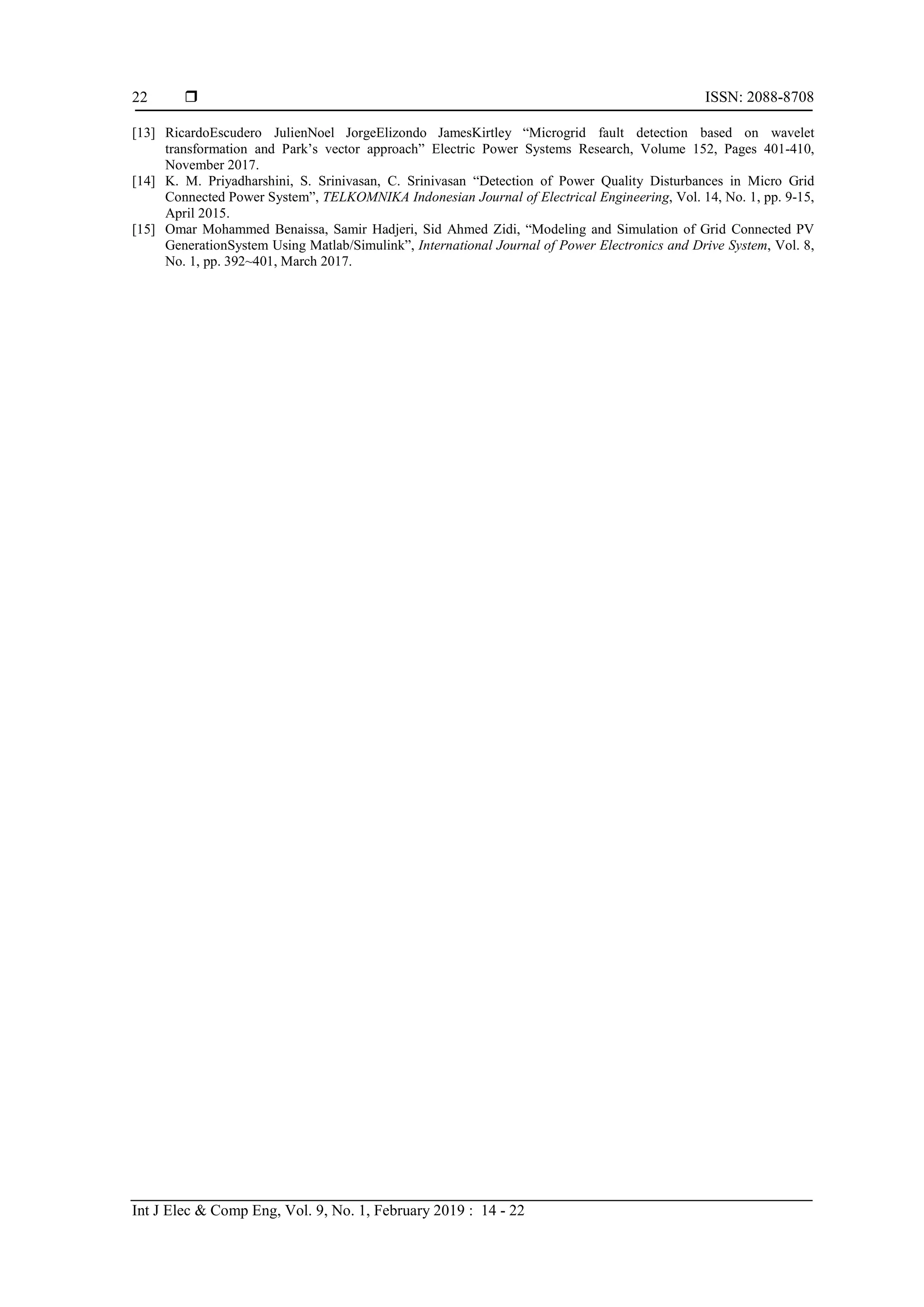 22 ☐ ISSN: 2088-8708

[13] RicardoEscudero JulienNoel JorgeElizondo JamesKirtley "Microgrid fault detection based on wavelet transformation and Park's vector approach" Electric Power Systems Research, Volume 152, Pages 401-410, November 2017.

[14] K. M. Priyadharshini, S. Srinivasan, C. Srinivasan "Detection of Power Quality Disturbances in Micro Grid Connected Power System", TELKOMNIKA Indonesian Journal of Electrical Engineering, Vol. 14, No. 1, pp. 9-15, April 2015.

[15] Omar Mohammed Benaissa, Samir Hadjeri, Sid Ahmed Zidi, "Modeling and Simulation of Grid Connected PV GenerationSystem Using Matlab/Simulink", International Journal of Power Electronics and Drive System, Vol. 8, No. 1, pp. 392~401, March 2017.

Int J Elec & Comp Eng, Vol. 9, No. 1, February 2019 : 14 - 22